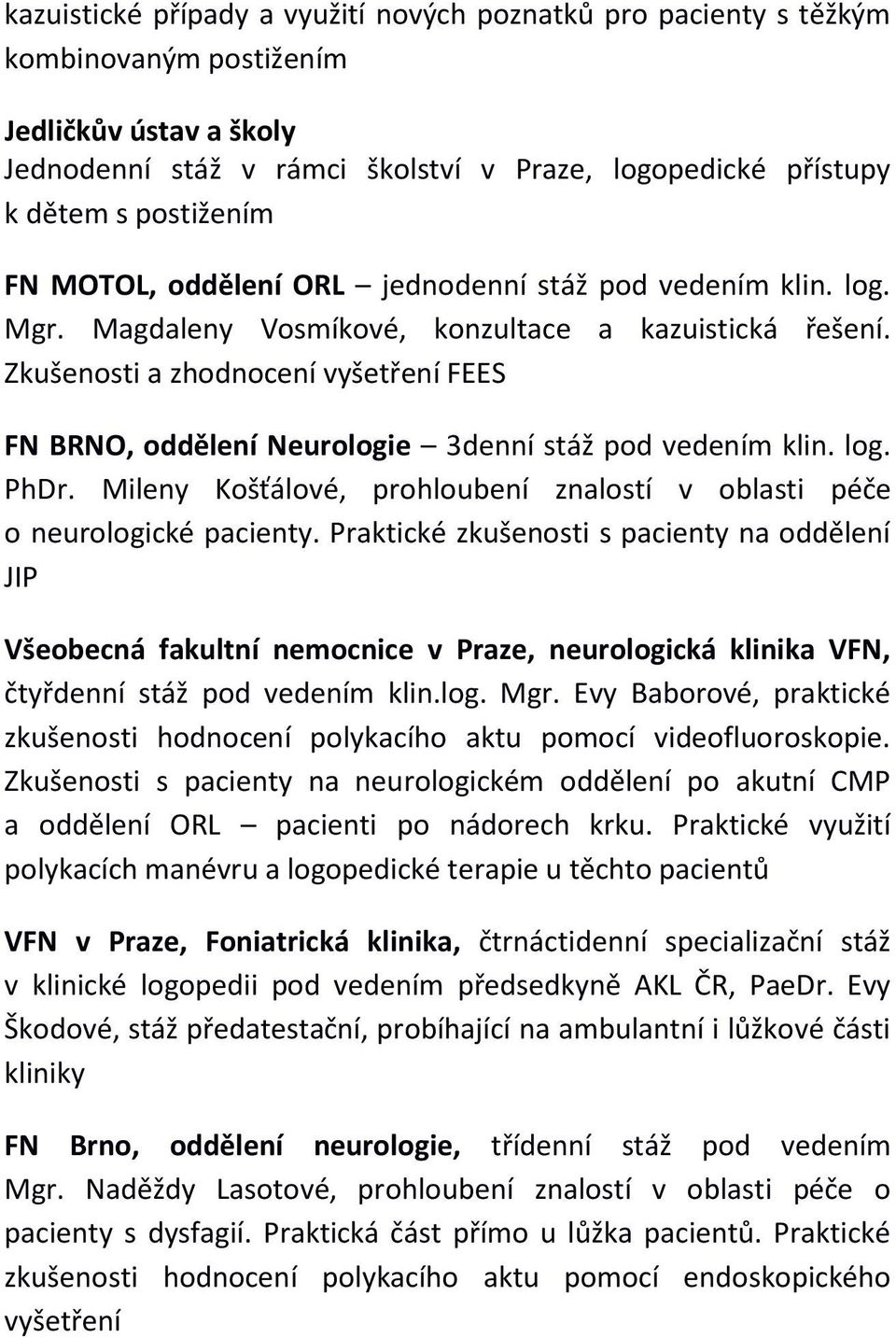 kazuistické případy a využití nových poznatků pro pacienty s těžkým kombinovaným postižením

Jedličkův ústav a školy
Jednodenní stáž v rámci školství v Praze, logopedické přístupy k dětem s postižením

FN MOTOL, oddělení ORL – jednodenní stáž pod vedením klin. log. Mgr. Magdaleny Vosmíkové, konzultace a kazuistická řešení. Zkušenosti a zhodnocení vyšetření FEES

FN BRNO, oddělení Neurologie – 3denní stáž pod vedením klin. log. PhDr. Mileny Košťálové, prohloubení znalostí v oblasti péče o neurologické pacienty. Praktické zkušenosti s pacienty na oddělení JIP

Všeobecná fakultní nemocnice v Praze, neurologická klinika VFN, čtyřdenní stáž pod vedením klin.log. Mgr. Evy Baborové, praktické zkušenosti hodnocení polykacího aktu pomocí videofluoroskopie. Zkušenosti s pacienty na neurologickém oddělení po akutní CMP a oddělení ORL – pacienti po nádorech krku. Praktické využití polykacích manévru a logopedické terapie u těchto pacientů

VFN v Praze, Foniatrická klinika, čtrnáctidenní specializační stáž v klinické logopedii pod vedením předsedkyně AKL ČR, PaeDr. Evy Škodové, stáž předatestační, probíhající na ambulantní i lůžkové části kliniky

FN Brno, oddělení neurologie, třídenní stáž pod vedením Mgr. Naděždy Lasotové, prohloubení znalostí v oblasti péče o pacienty s dysfagií. Praktická část přímo u lůžka pacientů. Praktické zkušenosti hodnocení polykacího aktu pomocí endoskopického vyšetření